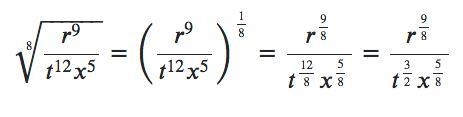 $\sqrt[8]{\frac{r^9}{t^{12}x^5}} = \left(\frac{r^9}{t^{12}x^5}\right)^{\frac{1}{8}} = \frac{r^{\frac{9}{8}}}{t^{\frac{12}{8}}x^{\frac{5}{8}}} = \frac{r^{\frac{9}{8}}}{t^{\frac{3}{2}}x^{\frac{5}{8}}}$